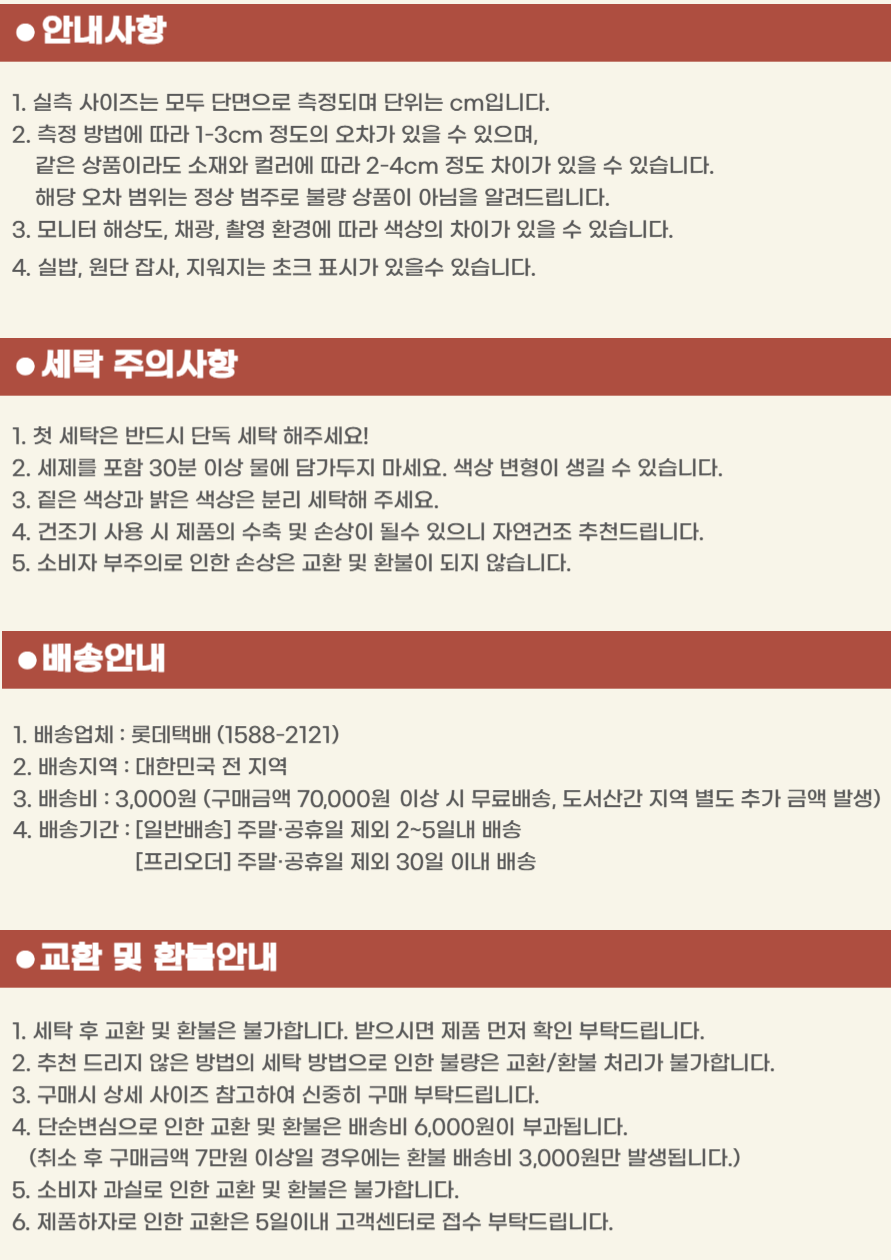 • 안내사항

1. 실측 사이즈는 모두 단면으로 측정되며 단위는 cm입니다.
2. 측정 방법에 따라 1-3cm 정도의 오차가 있을 수 있으며,
같은 상품이라도 소재와 컬러에 따라 2-4cm 정도 차이가 있을 수 있습니다.
해당 오차 범위는 정상 범주로 불량 상품이 아님을 알려드립니다.
3. 모니터 해상도, 채광, 촬영 환경에 따라 색상의 차이가 있을 수 있습니다.
4. 실밥, 원단 잡사, 지워지는 초크 표시가 있을수 있습니다.

• 세탁 주의사항

1. 첫 세탁은 반드시 단독 세탁 해주세요!
2. 세제를 포함 30분 이상 물에 담가두지 마세요. 색상 변형이 생길 수 있습니다.
3. 짙은 색상과 밝은 색상은 분리 세탁해 주세요.
4. 건조기 사용 시 제품의 수축 및 손상이 될수 있으니 자연건조 추천드립니다.
5. 소비자 부주의로 인한 손상은 교환 및 환불이 되지 않습니다.

• 배송안내

1. 배송업체 : 롯데택배 (1588-2121)
2. 배송지역 : 대한민국 전 지역
3. 배송비 : 3,000원 (구매금액 70,000원 이상 시 무료배송, 도서산간 지역 별도 추가 금액 발생)
4. 배송기간 : [일반배송] 주말·공휴일 제외 2~5일내 배송
[프리오더] 주말·공휴일 제외 30일 이내 배송

• 교환 및 환불안내

1. 세탁 후 교환 및 환불은 불가합니다. 받으시면 제품 먼저 확인 부탁드립니다.
2. 추천 드리지 않은 방법의 세탁 방법으로 인한 불량은 교환/환불 처리가 불가합니다.
3. 구매시 상세 사이즈 참고하여 신중히 구매 부탁드립니다.
4. 단순변심으로 인한 교환 및 환불은 배송비 6,000원이 부과됩니다.
(취소 후 구매금액 7만원 이상일 경우에는 환불 배송비 3,000원만 발생됩니다.)
5. 소비자 과실로 인한 교환 및 환불은 불가합니다.
6. 제품하자로 인한 교환은 5일이내 고객센터로 접수 부탁드립니다.